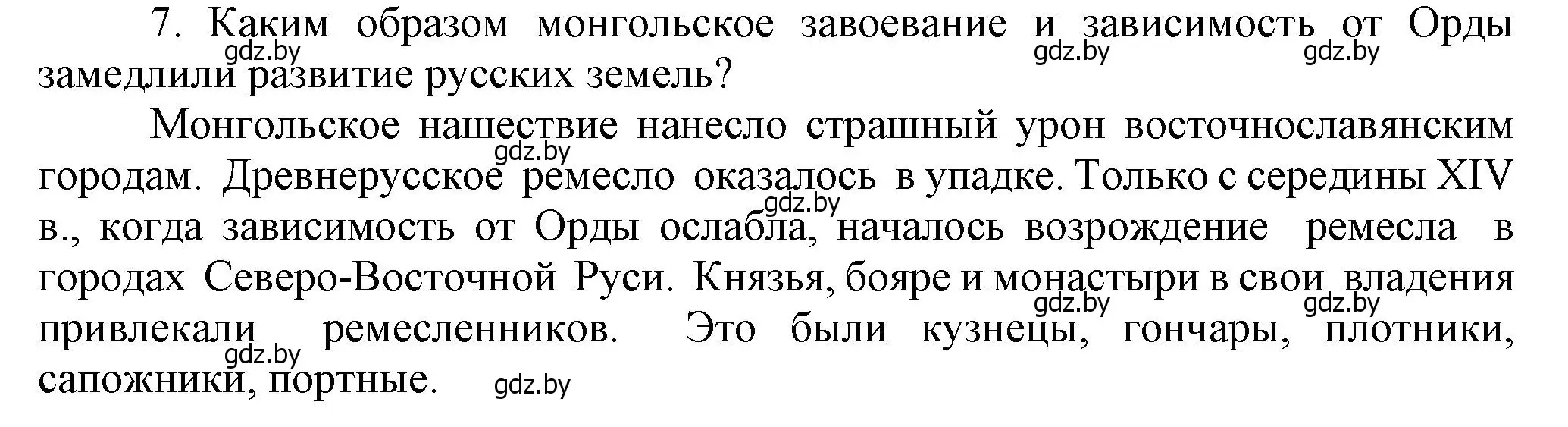 7. Каким образом монгольское завоевание и зависимость от Орды замедлили развитие русских земель?

gdz.by gdz.by gdz.by

Монгольское нашествие нанесло страшный урон восточнославянским городам. Древнерусское ремесло оказалось в упадке. Только с середины XIV в., когда зависимость от Орды ослабла, началось возрождение ремесла в городах Северо-Восточной Руси. Князья, бояре и монастыри в свои владения привлекали ремесленников. Это были кузнецы, гончары, плотники, сапожники, портные.

gdz.by gdz.by gdz.by gdz.by gdz.by gdz.by